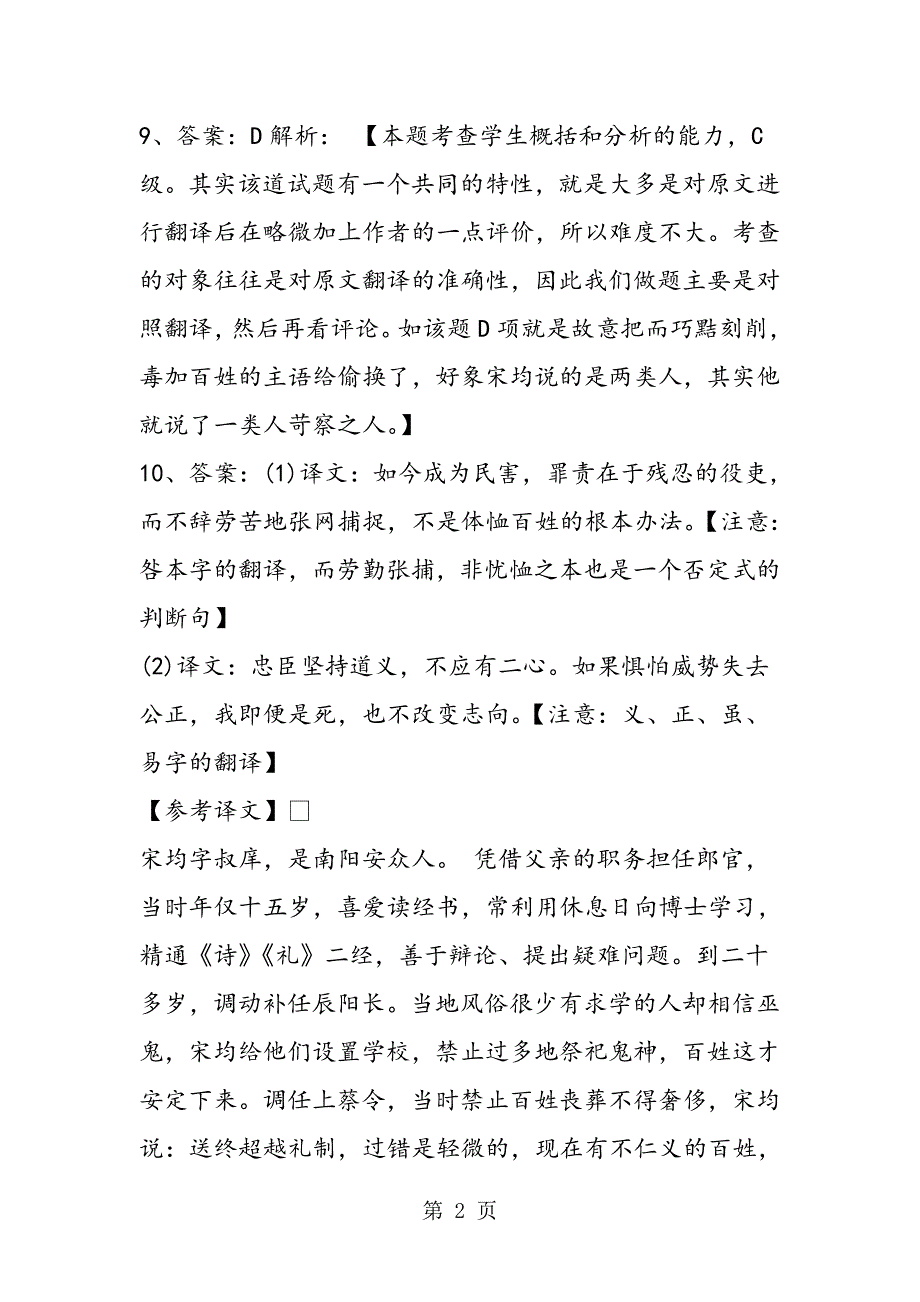 9、答案：D解析：【本题考查学生概括和分析的能力，C级。其实该道试题有一个共同的特性，就是大多是对原文进行翻译后在略微加上作者的一点评价，所以难度不大。考查的对象往往是对原文翻译的准确性，因此我们做题主要是对照翻译，然后再看评论。如该题D项就是故意把而巧黠刻削，毒加百姓的主语给偷换了，好象宋均说的是两类人，其实他就说了一类人苛察之人。】

10、答案：(1)译文：如今成为民害，罪责在于残忍的役吏，而不辞劳苦地张网捕捉，不是体恤百姓的根本办法。【注意：咎本字的翻译，而劳勤张捕，非忧恤之本也是一个否定式的判断句】

(2)译文：忠臣坚持道义，不应有二心。如果惧怕威势失去公正，我即便是死，也不改变志向。【注意：义、正、虽、易字的翻译】

【参考译文】□

宋均字叔庠，是南阳安众人。 凭借父亲的职务担任郎官，当时年仅十五岁，喜爱读经书，常利用休息日向博士学习，精通《诗》《礼》二经，善于辩论、提出疑难问题。到二十多岁，调动补任辰阳长。当地风俗很少有求学的人却相信巫鬼，宋均给他们设置学校，禁止过多地祭祀鬼神，百姓这才安定下来。调任上蔡令，当时禁止百姓丧葬不得奢侈，宋均说：送终超越礼制，过错是轻微的，现在有不仁义的百姓，

第 2 页